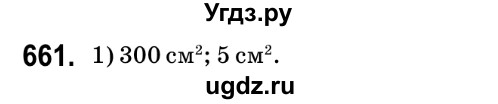 Угдз.ру

661. 1) 300 см$^2$; 5 см$^2$.

ugdz.ru